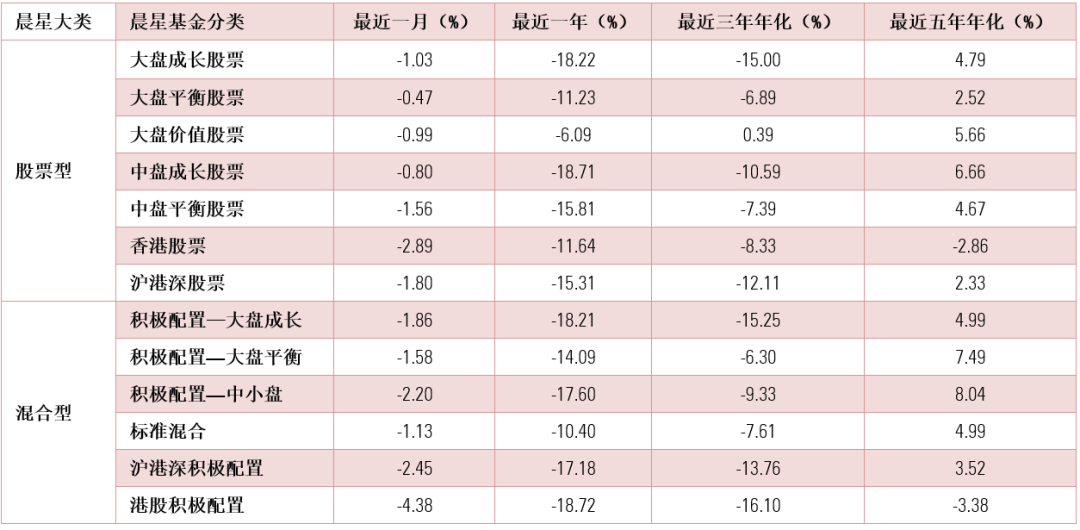 | 晨星大类 | 晨星基金分类 | 最近一月（%） | 最近一年（%） | 最近三年年化（%） | 最近五年年化（%） |
|---|---|---|---|---|---|
| 股票型 | 大盘成长股票 | -1.03 | -18.22 | -15.00 | 4.79 |
|  | 大盘平衡股票 | -0.47 | -11.23 | -6.89 | 2.52 |
|  | 大盘价值股票 | -0.99 | -6.09 | 0.39 | 5.66 |
|  | 中盘成长股票 | -0.80 | -18.71 | -10.59 | 6.66 |
|  | 中盘平衡股票 | -1.56 | -15.81 | -7.39 | 4.67 |
|  | 香港股票 | -2.89 | -11.64 | -8.33 | -2.86 |
|  | 沪港深股票 | -1.80 | -15.31 | -12.11 | 2.33 |
| 混合型 | 积极配置—大盘成长 | -1.86 | -18.21 | -15.25 | 4.99 |
|  | 积极配置—大盘平衡 | -1.58 | -14.09 | -6.30 | 7.49 |
|  | 积极配置—中小盘 | -2.20 | -17.60 | -9.33 | 8.04 |
|  | 标准混合 | -1.13 | -10.40 | -7.61 | 4.99 |
|  | 沪港深积极配置 | -2.45 | -17.18 | -13.76 | 3.52 |
|  | 港股积极配置 | -4.38 | -18.72 | -16.10 | -3.38 |